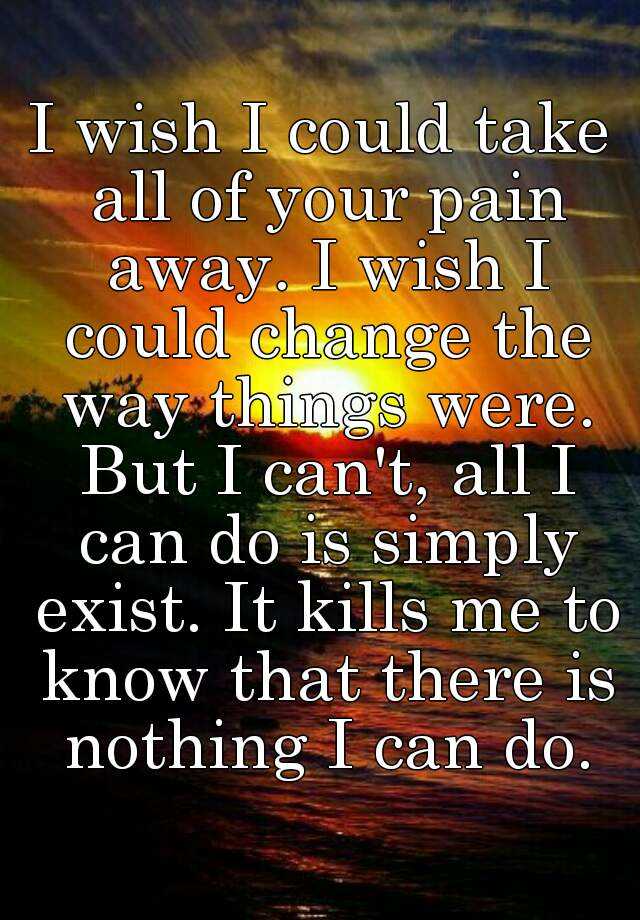 I wish I could take all of your pain away. I wish I could change the way things were. But I can't, all I can do is simply exist. It kills me to know that there is nothing I can do.